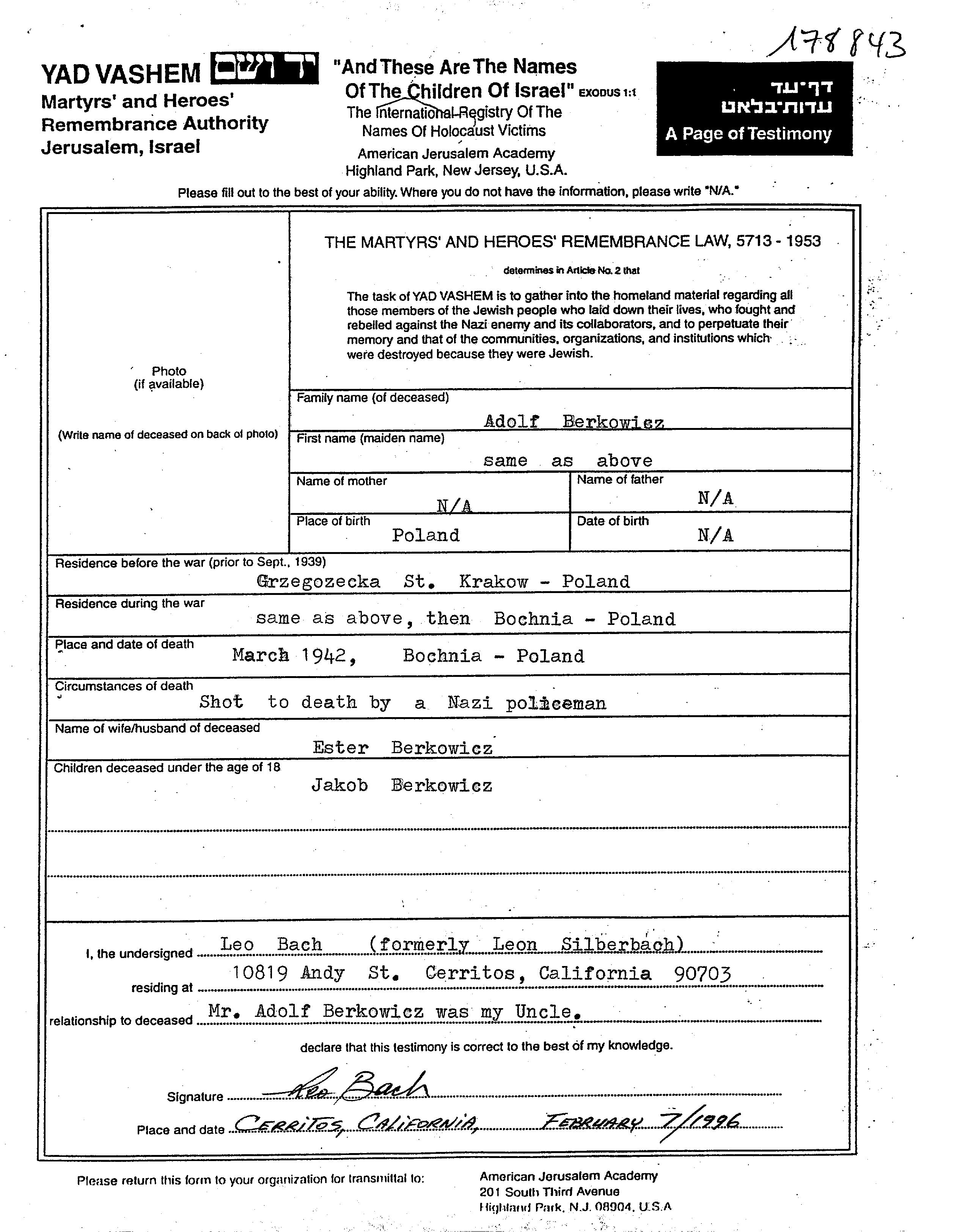 178843

YAD VASHEM יד ושם
Martyrs' and Heroes' Remembrance Authority
Jerusalem, Israel

"And These Are The Names Of The Children Of Israel" EXODUS 1:1
The International Registry Of The Names Of Holocaust Victims
American Jerusalem Academy
Highland Park, New Jersey, U.S.A.

דף־עד
עדות־בלאט
A Page of Testimony

Please fill out to the best of your ability. Where you do not have the information, please write "N/A."

Photo
(if available)
(Write name of deceased on back of photo)

THE MARTYRS' AND HEROES' REMEMBRANCE LAW, 5713 - 1953
determines in Article No. 2 that
The task of YAD VASHEM is to gather into the homeland material regarding all those members of the Jewish people who laid down their lives, who fought and rebelled against the Nazi enemy and its collaborators, and to perpetuate their memory and that of the communities, organizations, and institutions which were destroyed because they were Jewish.

Family name (of deceased)
Adolf Berkowicz
First name (maiden name)
same as above
Name of mother
N/A
Name of father
N/A
Place of birth
Poland
Date of birth
N/A
Residence before the war (prior to Sept., 1939)
Grzegozecka St. Krakow - Poland
Residence during the war
same as above, then Bochnia - Poland
Place and date of death
March 1942, Bochnia - Poland
Circumstances of death
Shot to death by a Nazi policeman
Name of wife/husband of deceased
Ester Berkowicz
Children deceased under the age of 18
Jakob Berkowicz

I, the undersigned Leo Bach (formerly Leon Silberbach)
residing at 10819 Andy St. Cerritos, California 90703
relationship to deceased Mr. Adolf Berkowicz was my Uncle.
declare that this testimony is correct to the best of my knowledge.
Signature Leo Bach
Place and date CERRITOS, CALIFORNIA, FEBRUARY 7/1996

Please return this form to your organization for transmittal to:
American Jerusalem Academy
201 South Third Avenue
Highland Park, N.J. 08904, U.S.A